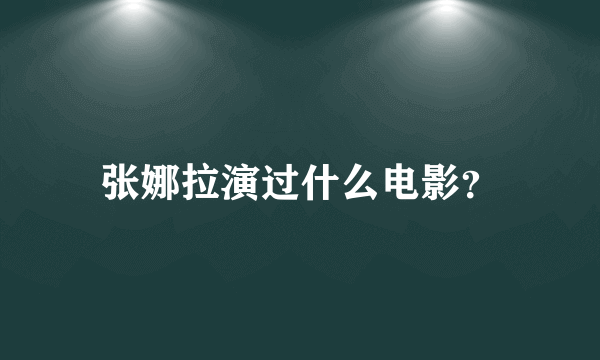 张娜拉演过什么电影?